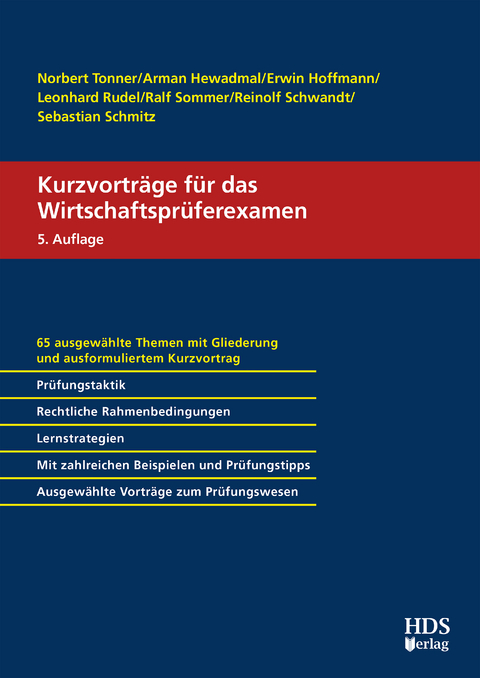 Norbert Tonner/Arman Hewadmal/Erwin Hoffmann/
Leonhard Rudel/Ralf Sommer/Reinolf Schwandt/
Sebastian Schmitz

Kurzvorträge für das Wirtschaftsprüferexamen

5. Auflage

65 ausgewählte Themen mit Gliederung und ausformuliertem Kurzvortrag

Prüfungstaktik

Rechtliche Rahmenbedingungen

Lernstrategien

Mit zahlreichen Beispielen und Prüfungstipps

Ausgewählte Vorträge zum Prüfungswesen

HDS
Verlag